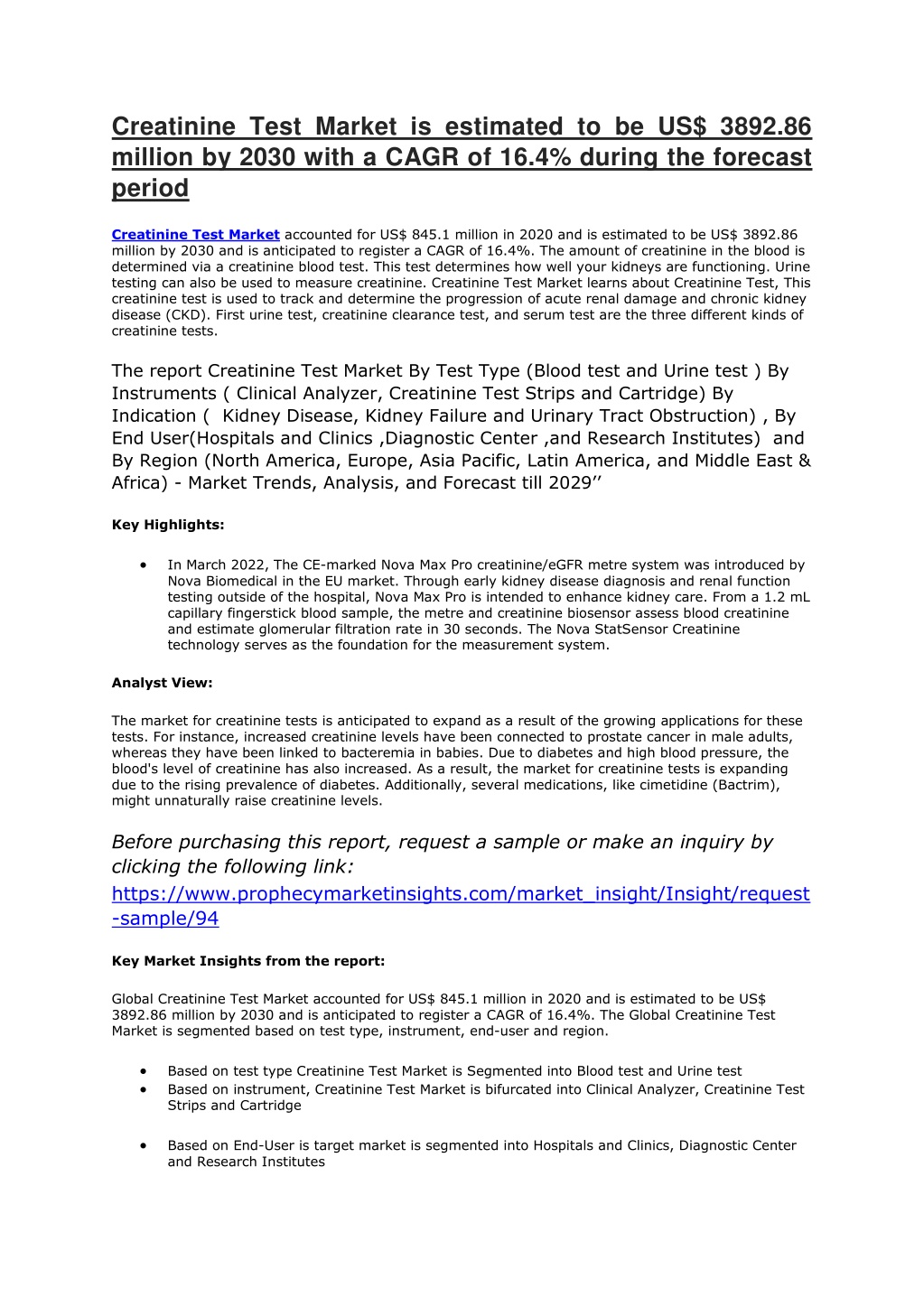 Creatinine Test Market is estimated to be US$ 3892.86 million by 2030 with a CAGR of 16.4% during the forecast period

Creatinine Test Market accounted for US$ 845.1 million in 2020 and is estimated to be US$ 3892.86 million by 2030 and is anticipated to register a CAGR of 16.4%. The amount of creatinine in the blood is determined via a creatinine blood test. This test determines how well your kidneys are functioning. Urine testing can also be used to measure creatinine. Creatinine Test Market learns about Creatinine Test, This creatinine test is used to track and determine the progression of acute renal damage and chronic kidney disease (CKD). First urine test, creatinine clearance test, and serum test are the three different kinds of creatinine tests.

The report Creatinine Test Market By Test Type (Blood test and Urine test ) By Instruments ( Clinical Analyzer, Creatinine Test Strips and Cartridge) By Indication ( Kidney Disease, Kidney Failure and Urinary Tract Obstruction) , By End User(Hospitals and Clinics ,Diagnostic Center ,and Research Institutes) and By Region (North America, Europe, Asia Pacific, Latin America, and Middle East & Africa) - Market Trends, Analysis, and Forecast till 2029’’

Key Highlights:

• In March 2022, The CE-marked Nova Max Pro creatinine/eGFR metre system was introduced by Nova Biomedical in the EU market. Through early kidney disease diagnosis and renal function testing outside of the hospital, Nova Max Pro is intended to enhance kidney care. From a 1.2 mL capillary fingerstick blood sample, the metre and creatinine biosensor assess blood creatinine and estimate glomerular filtration rate in 30 seconds. The Nova StatSensor Creatinine technology serves as the foundation for the measurement system.

Analyst View:

The market for creatinine tests is anticipated to expand as a result of the growing applications for these tests. For instance, increased creatinine levels have been connected to prostate cancer in male adults, whereas they have been linked to bacteremia in babies. Due to diabetes and high blood pressure, the blood's level of creatinine has also increased. As a result, the market for creatinine tests is expanding due to the rising prevalence of diabetes. Additionally, several medications, like cimetidine (Bactrim), might unnaturally raise creatinine levels.

Before purchasing this report, request a sample or make an inquiry by clicking the following link: https://www.prophecymarketinsights.com/market_insight/Insight/request-sample/94

Key Market Insights from the report:

Global Creatinine Test Market accounted for US$ 845.1 million in 2020 and is estimated to be US$ 3892.86 million by 2030 and is anticipated to register a CAGR of 16.4%. The Global Creatinine Test Market is segmented based on test type, instrument, end-user and region.

• Based on test type Creatinine Test Market is Segmented into Blood test and Urine test
• Based on instrument, Creatinine Test Market is bifurcated into Clinical Analyzer, Creatinine Test Strips and Cartridge

• Based on End-User is target market is segmented into Hospitals and Clinics, Diagnostic Center and Research Institutes